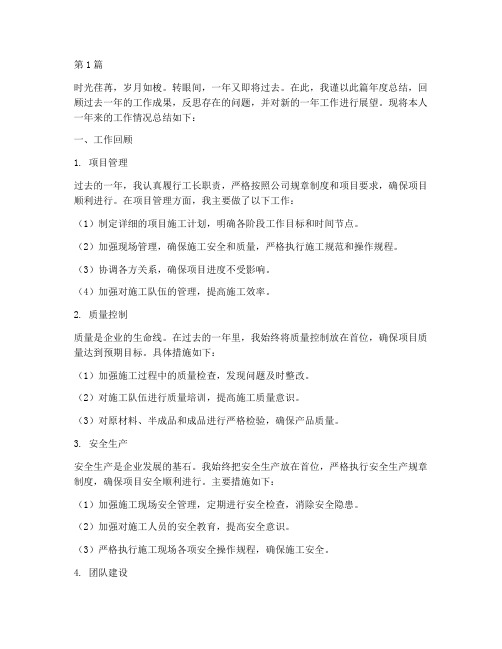 第1篇

时光荏苒，岁月如梭。转眼间，一年又即将过去。在此，我谨以此篇年度总结，回顾过去一年的工作成果，反思存在的问题，并对新的一年工作进行展望。现将本人一年来的工作情况总结如下：

一、工作回顾

1. 项目管理

过去的一年，我认真履行工长职责，严格按照公司规章制度和项目要求，确保项目顺利进行。在项目管理方面，我主要做了以下工作：

（1）制定详细的项目施工计划，明确各阶段工作目标和时间节点。

（2）加强现场管理，确保施工安全和质量，严格执行施工规范和操作规程。

（3）协调各方关系，确保项目进度不受影响。

（4）加强对施工队伍的管理，提高施工效率。

2. 质量控制

质量是企业的生命线。在过去的一年里，我始终将质量控制放在首位，确保项目质量达到预期目标。具体措施如下：

（1）加强施工过程中的质量检查，发现问题及时整改。

（2）对施工队伍进行质量培训，提高施工质量意识。

（3）对原材料、半成品和成品进行严格检验，确保产品质量。

3. 安全生产

安全生产是企业发展的基石。我始终把安全生产放在首位，严格执行安全生产规章制度，确保项目安全顺利进行。主要措施如下：

（1）加强施工现场安全管理，定期进行安全检查，消除安全隐患。

（2）加强对施工人员的安全教育，提高安全意识。

（3）严格执行施工现场各项安全操作规程，确保施工安全。

4. 团队建设